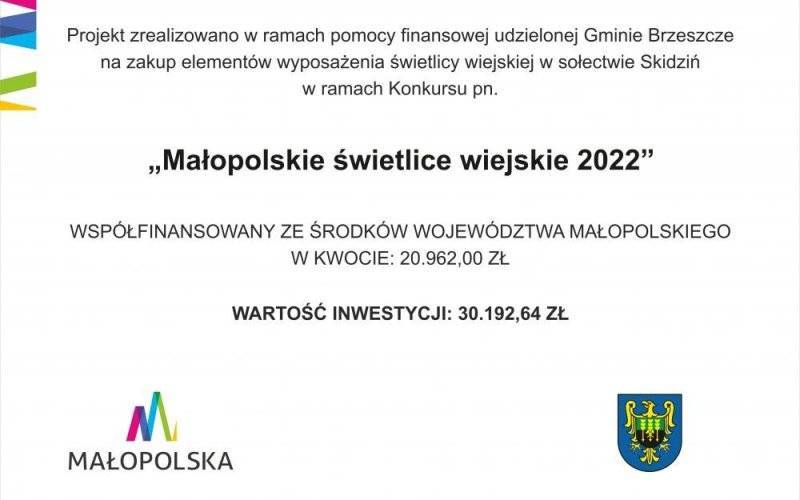 Projekt zrealizowano w ramach pomocy finansowej udzielonej Gminie Brzeszcze na zakup elementów wyposażenia świetlicy wiejskiej w sołectwie Skidziń w ramach Konkursu pn.

„Małopolskie świetlice wiejskie 2022”

WSPÓŁFINANSOWANY ZE ŚRODKÓW WOJEWÓDZTWA MAŁOPOLSKIEGO W KWOCIE: 20.962,00 ZŁ

WARTOŚĆ INWESTYCJI: 30.192,64 ZŁ

MAŁOPOLSKA